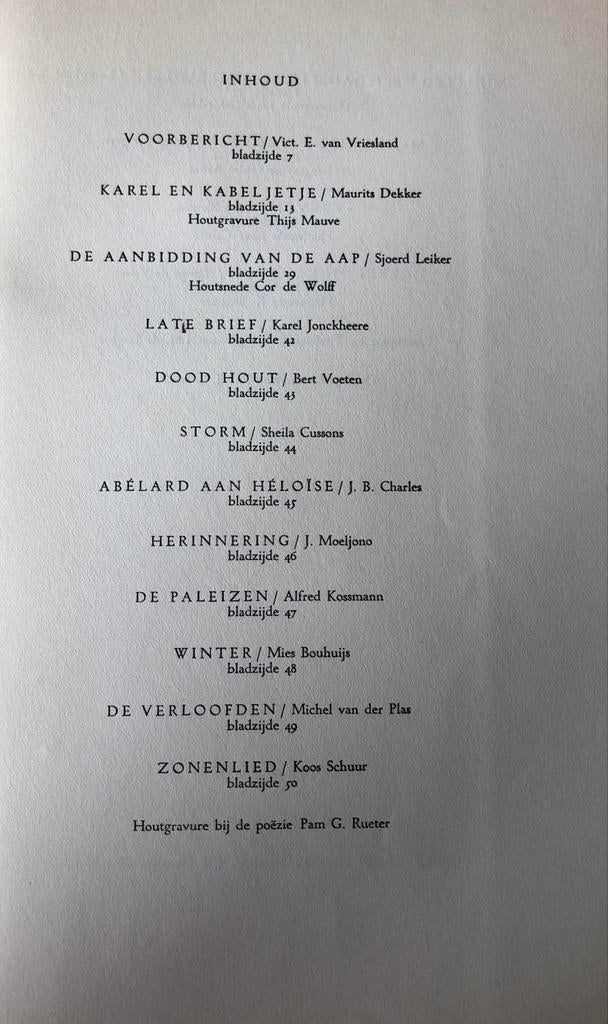 INHOUD

VOORBERICHT / Vict. E. van Vriesland
bladzijde 7

KAREL EN KABELJETJE / Maurits Dekker
bladzijde 13
Houtgravure Thijs Mauve

DE AANBIDDING VAN DE AAP / Sjoerd Leiker
bladzijde 29
Houtsnede Cor de Wolff

LATE BRIEF / Karel Jonckheere
bladzijde 42

DOOD HOUT / Bert Voeten
bladzijde 43

STORM / Sheila Cussons
bladzijde 44

ABÉLARD AAN HÉLOÏSE / J. B. Charles
bladzijde 45

HERINNERING / J. Moeljono
bladzijde 46

DE PALEIZEN / Alfred Kossmann
bladzijde 47

WINTER / Mies Bouhuijs
bladzijde 48

DE VERLOOFDEN / Michel van der Plas
bladzijde 49

ZONENLIED / Koos Schuur
bladzijde 50

Houtgravure bij de poëzie Pam G. Rueter